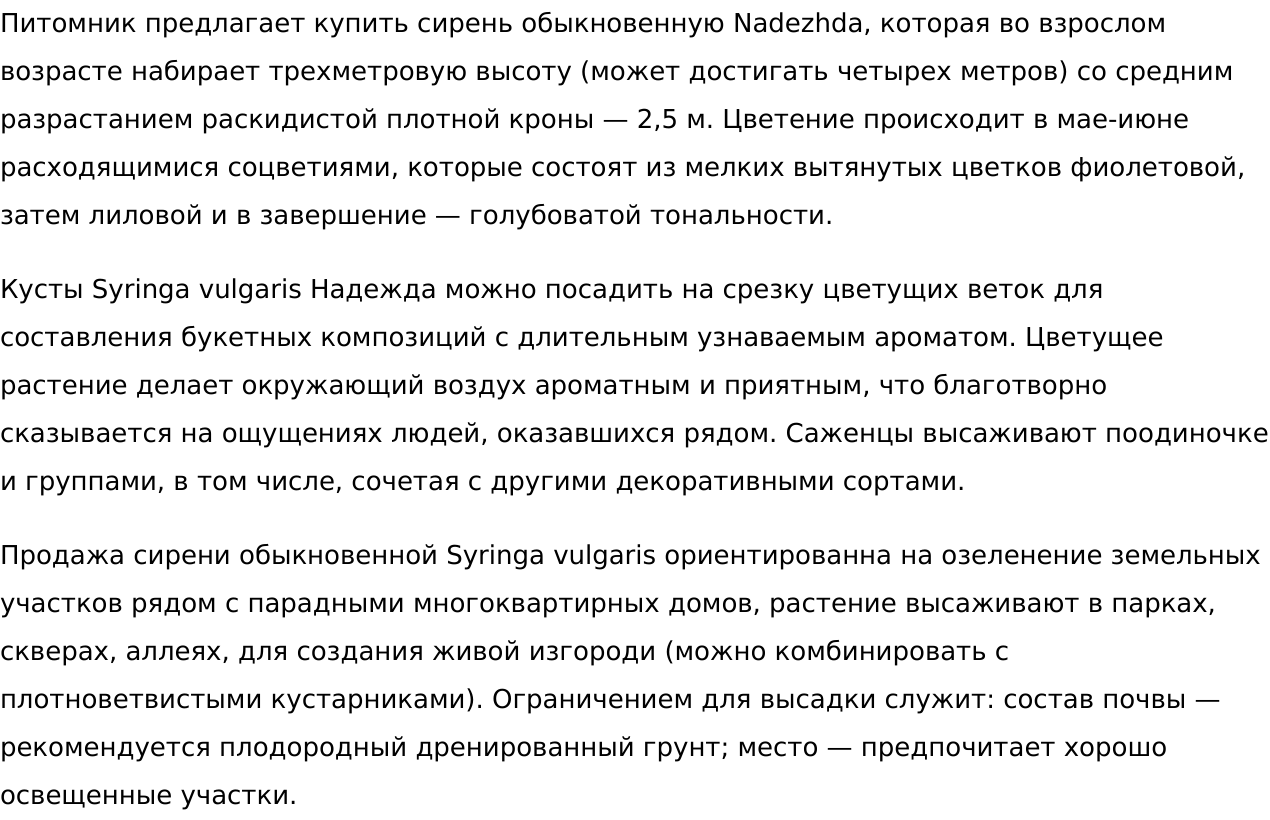 Питомник предлагает купить сирень обыкновенную Nadezhda, которая во взрослом возрасте набирает трехметровую высоту (может достигать четырех метров) со средним разрастанием раскидистой плотной кроны — 2,5 м. Цветение происходит в мае-июне расходящимися соцветиями, которые состоят из мелких вытянутых цветков фиолетовой, затем лиловой и в завершение — голубоватой тональности.

Кусты Syringa vulgaris Надежда можно посадить на срезку цветущих веток для составления букетных композиций с длительным узнаваемым ароматом. Цветущее растение делает окружающий воздух ароматным и приятным, что благотворно сказывается на ощущениях людей, оказавшихся рядом. Саженцы высаживают поодиночке и группами, в том числе, сочетая с другими декоративными сортами.

Продажа сирени обыкновенной Syringa vulgaris ориентированна на озеленение земельных участков рядом с парадными многоквартирных домов, растение высаживают в парках, скверах, аллеях, для создания живой изгороди (можно комбинировать с плотноветвистыми кустарниками). Ограничением для высадки служит: состав почвы — рекомендуется плодородный дренированный грунт; место — предпочитает хорошо освещенные участки.